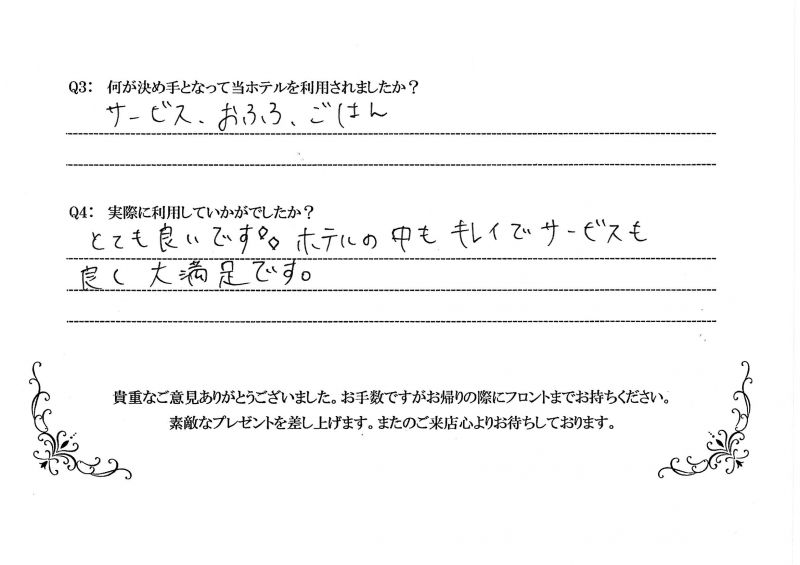 Q3: 何が決め手となって当ホテルを利用されましたか？
サービス、おふろ、ごはん

Q4: 実際に利用していかがでしたか？
とても良いです。ホテルの中もキレイでサービスも良く大満足です。

貴重なご意見ありがとうございました。お手数ですがお帰りの際にフロントまでお持ちください。
素敵なプレゼントを差し上げます。またのご来店心よりお待ちしております。